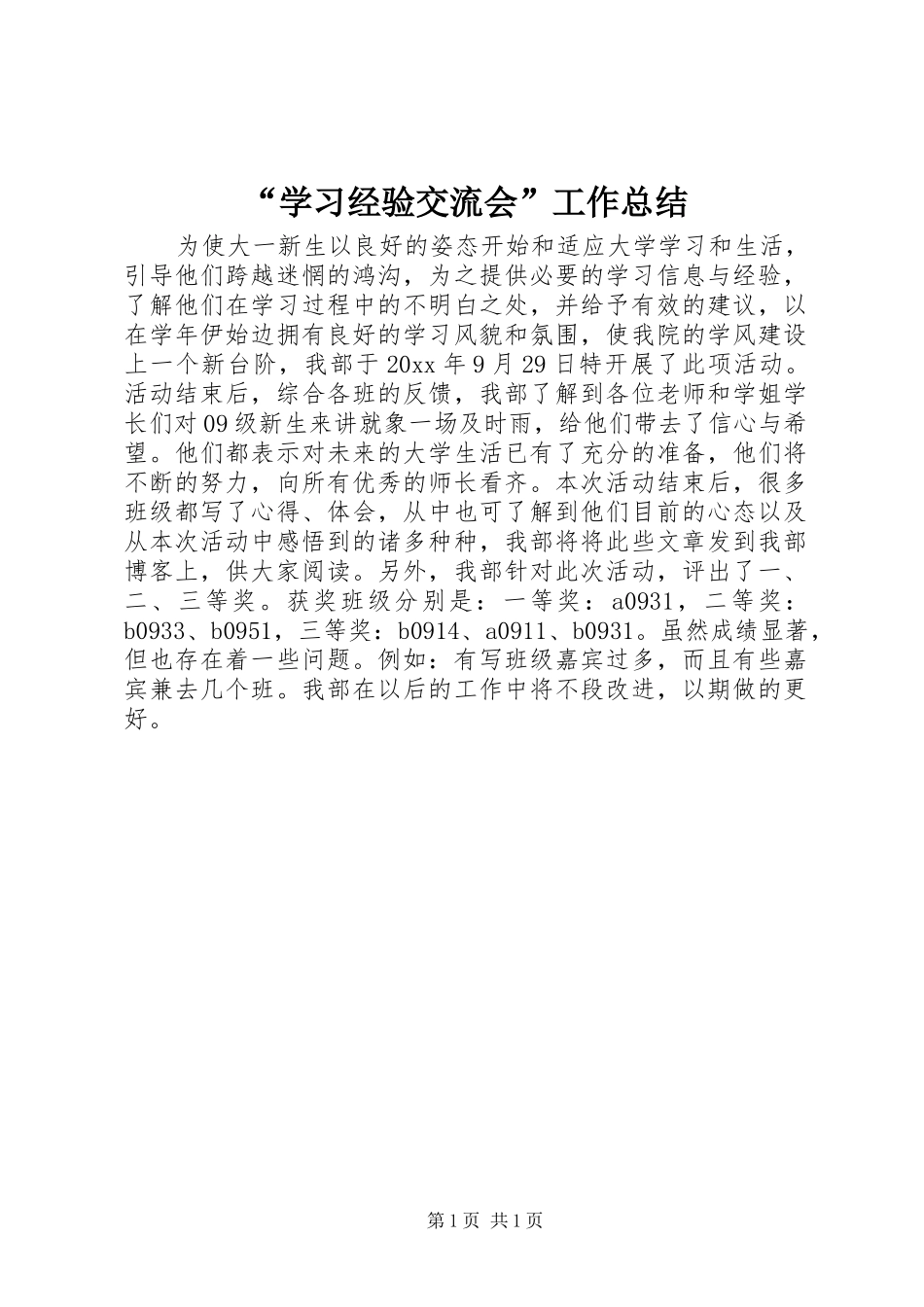 “学习经验交流会”工作总结

为使大一新生以良好的姿态开始和适应大学学习和生活，引导他们跨越迷惘的鸿沟，为之提供必要的学习信息与经验，了解他们在学习过程中的不明白之处，并给予有效的建议，以在学年伊始边拥有良好的学习风貌和氛围，使我院的学风建设上一个新台阶，我部于20xx年9月29日特开展了此项活动。活动结束后，综合各班的反馈，我部了解到各位老师和学姐学长们对09级新生来讲就象一场及时雨，给他们带去了信心与希望。他们都表示对未来的大学生活已有了充分的准备，他们将不断的努力，向所有优秀的师长看齐。本次活动结束后，很多班级都写了心得、体会，从中也可了解到他们目前的心态以及从本次活动中感悟到的诸多种种，我部将将此些文章发到我部博客上，供大家阅读。另外，我部针对此次活动，评出了一、二、三等奖。获奖班级分别是：一等奖：a0931，二等奖：b0933、b0951，三等奖：b0914、a0911、b0931。虽然成绩显著，但也存在着一些问题。例如：有写班级嘉宾过多，而且有些嘉宾兼去几个班。我部在以后的工作中将不段改进，以期做的更好。

第1页 共1页